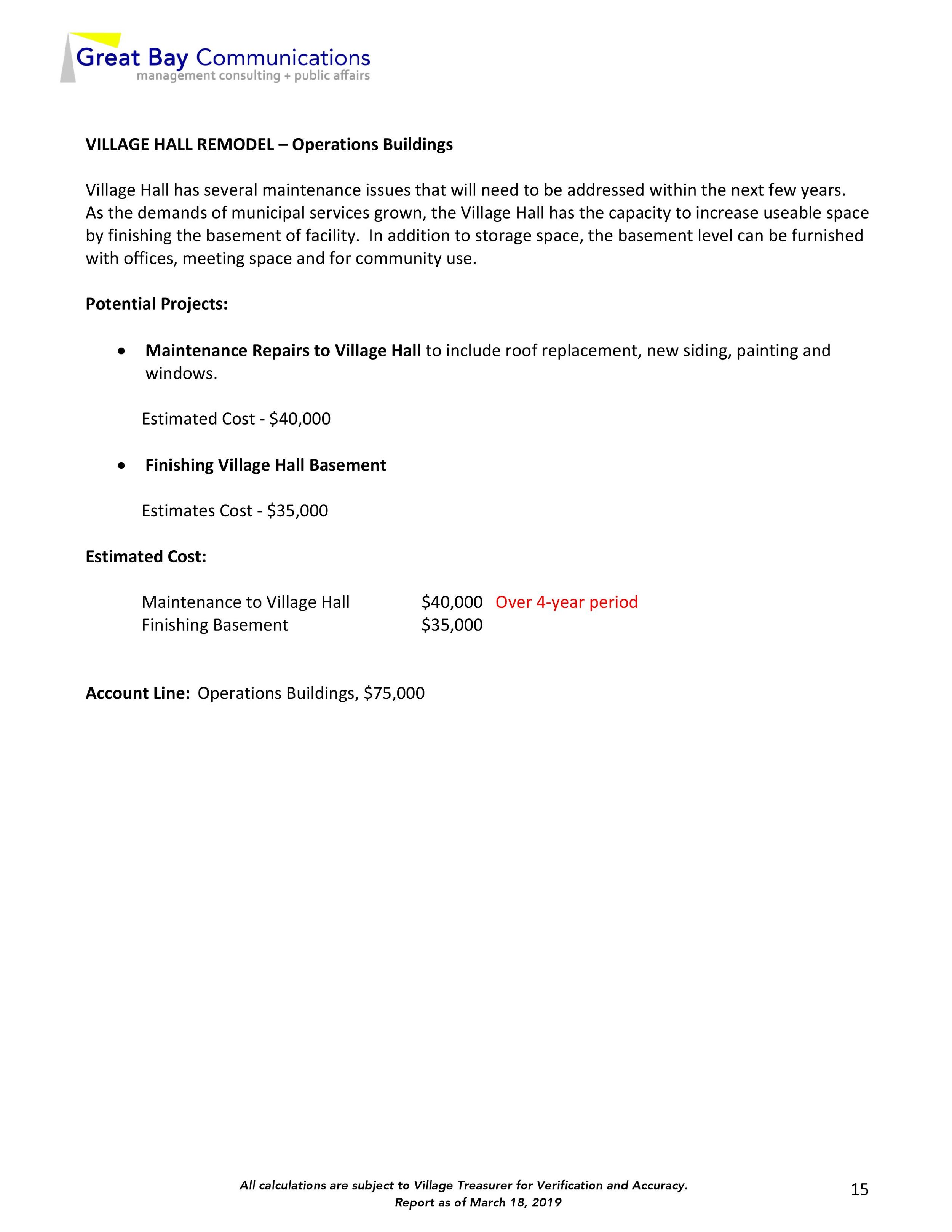 Great Bay Communications
management consulting + public affairs

VILLAGE HALL REMODEL – Operations Buildings

Village Hall has several maintenance issues that will need to be addressed within the next few years. As the demands of municipal services grown, the Village Hall has the capacity to increase useable space by finishing the basement of facility. In addition to storage space, the basement level can be furnished with offices, meeting space and for community use.

Potential Projects:

• Maintenance Repairs to Village Hall to include roof replacement, new siding, painting and windows.

Estimated Cost - \$40,000

• Finishing Village Hall Basement

Estimates Cost - \$35,000

Estimated Cost:

Maintenance to Village Hall \$40,000 Over 4-year period
Finishing Basement \$35,000

Account Line: Operations Buildings, \$75,000

All calculations are subject to Village Treasurer for Verification and Accuracy.
Report as of March 18, 2019

15